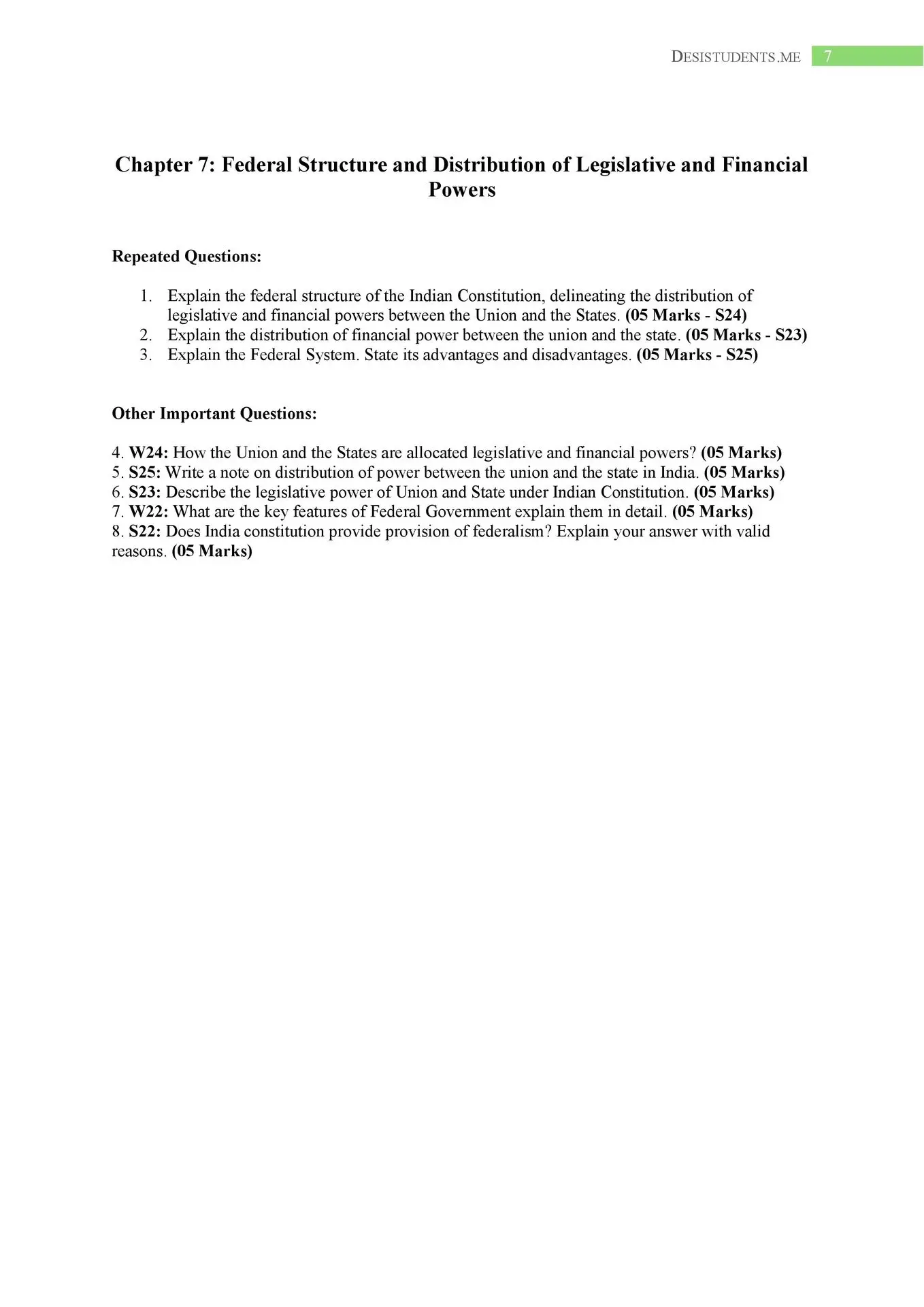 DESISTUDENTS.ME 7

Chapter 7: Federal Structure and Distribution of Legislative and Financial Powers

Repeated Questions:

1. Explain the federal structure of the Indian Constitution, delineating the distribution of legislative and financial powers between the Union and the States. (05 Marks - S24)
2. Explain the distribution of financial power between the union and the state. (05 Marks - S23)
3. Explain the Federal System. State its advantages and disadvantages. (05 Marks - S25)

Other Important Questions:

4. W24: How the Union and the States are allocated legislative and financial powers? (05 Marks)
5. S25: Write a note on distribution of power between the union and the state in India. (05 Marks)
6. S23: Describe the legislative power of Union and State under Indian Constitution. (05 Marks)
7. W22: What are the key features of Federal Government explain them in detail. (05 Marks)
8. S22: Does India constitution provide provision of federalism? Explain your answer with valid reasons. (05 Marks)